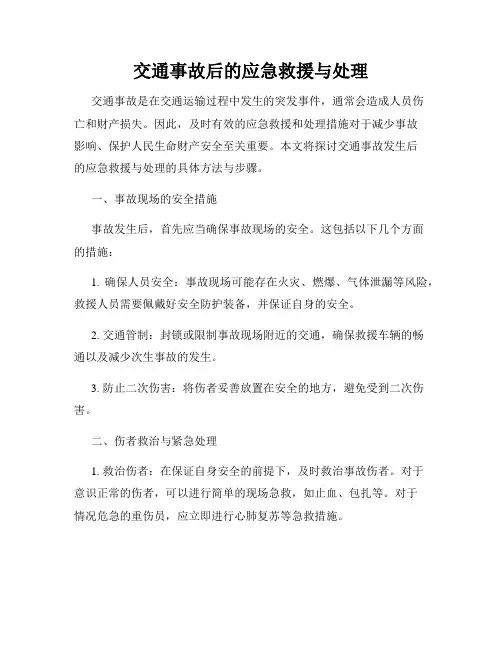 交通事故后的应急救援与处理

交通事故是在交通运输过程中发生的突发事件，通常会造成人员伤亡和财产损失。因此，及时有效的应急救援和处理措施对于减少事故影响、保护人民生命财产安全至关重要。本文将探讨交通事故发生后的应急救援与处理的具体方法与步骤。

一、事故现场的安全措施

事故发生后，首先应当确保事故现场的安全。这包括以下几个方面的措施：

1. 确保人员安全：事故现场可能存在火灾、燃爆、气体泄漏等风险，救援人员需要佩戴好安全防护装备，并保证自身的安全。

2. 交通管制：封锁或限制事故现场附近的交通，确保救援车辆的畅通以及减少次生事故的发生。

3. 防止二次伤害：将伤者妥善放置在安全的地方，避免受到二次伤害。

二、伤者救治与紧急处理

1. 救治伤者：在保证自身安全的前提下，及时救治事故伤者。对于意识正常的伤者，可以进行简单的现场急救，如止血、包扎等。对于情况危急的重伤员，应立即进行心肺复苏等急救措施。